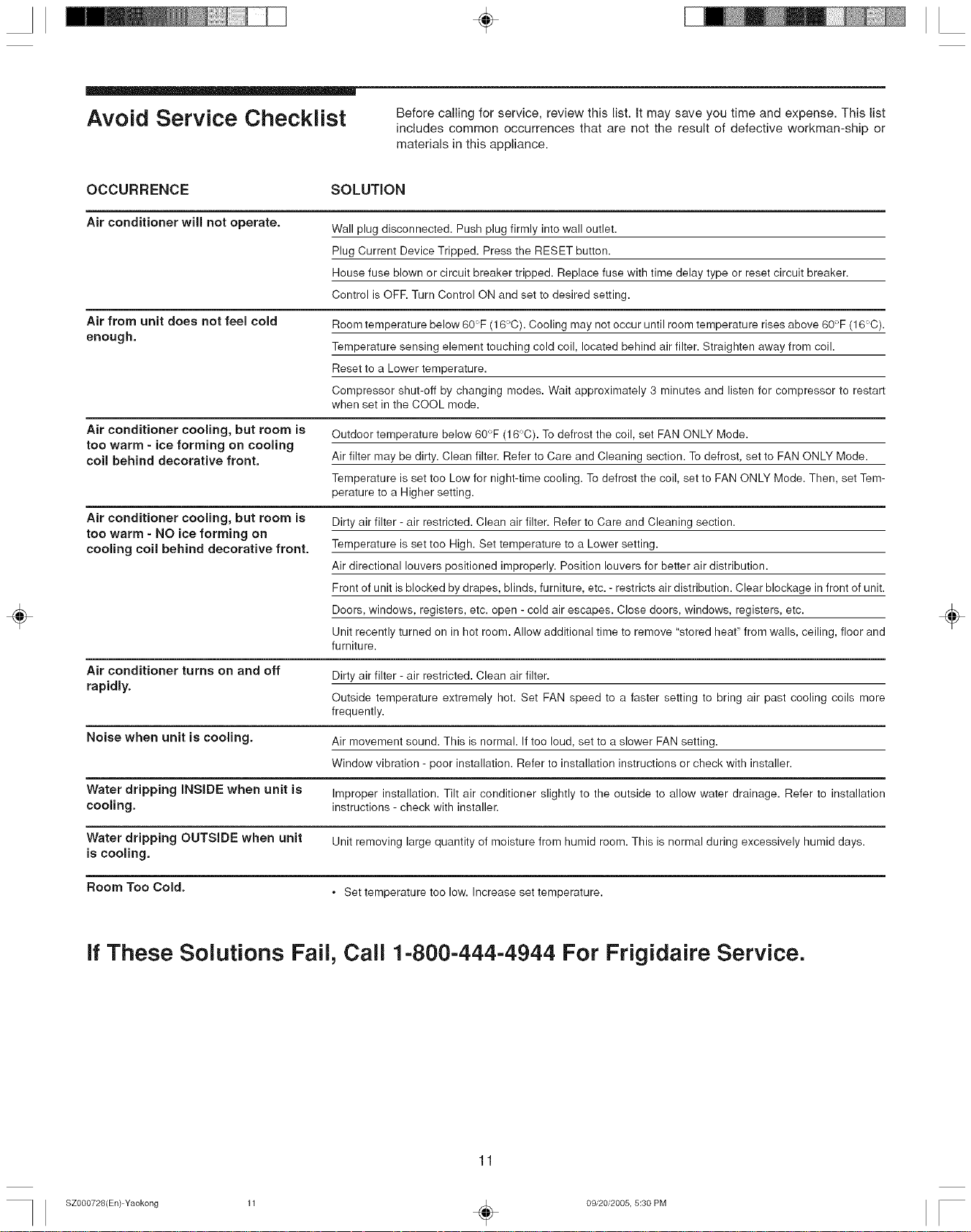 Avoid Service Checklist

Before calling for service, review this list. It may save you time and expense. This list includes common occurrences that are not the result of defective workman-ship or materials in this appliance.

| OCCURRENCE | SOLUTION |
|---|---|
| Air conditioner will not operate. | Wall plug disconnected. Push plug firmly into wall outlet. |
| | Plug Current Device Tripped. Press the RESET button. |
| | House fuse blown or circuit breaker tripped. Replace fuse with time delay type or reset circuit breaker. |
| | Control is OFF. Turn Control ON and set to desired setting. |
| Air from unit does not feel cold enough. | Room temperature below 60°F (16°C). Cooling may not occur until room temperature rises above 60°F (16°C). |
| | Temperature sensing element touching cold coil, located behind air filter. Straighten away from coil. |
| | Reset to a Lower temperature. |
| | Compressor shut-off by changing modes. Wait approximately 3 minutes and listen for compressor to restart when set in the COOL mode. |
| Air conditioner cooling, but room is too warm - ice forming on cooling coil behind decorative front. | Outdoor temperature below 60°F (16°C). To defrost the coil, set FAN ONLY Mode. |
| | Air filter may be dirty. Clean filter. Refer to Care and Cleaning section. To defrost, set to FAN ONLY Mode. |
| | Temperature is set too Low for night-time cooling. To defrost the coil, set to FAN ONLY Mode. Then, set Temperature to a Higher setting. |
| Air conditioner cooling, but room is too warm - NO ice forming on cooling coil behind decorative front. | Dirty air filter - air restricted. Clean air filter. Refer to Care and Cleaning section. |
| | Temperature is set too High. Set temperature to a Lower setting. |
| | Air directional louvers positioned improperly. Position louvers for better air distribution. |
| | Front of unit is blocked by drapes, blinds, furniture, etc. - restricts air distribution. Clear blockage in front of unit. |
| | Doors, windows, registers, etc. open - cold air escapes. Close doors, windows, registers, etc. |
| | Unit recently turned on in hot room. Allow additional time to remove "stored heat" from walls, ceiling, floor and furniture. |
| Air conditioner turns on and off rapidly. | Dirty air filter - air restricted. Clean air filter. |
| | Outside temperature extremely hot. Set FAN speed to a faster setting to bring air past cooling coils more frequently. |
| Noise when unit is cooling. | Air movement sound. This is normal. If too loud, set to a slower FAN setting. |
| | Window vibration - poor installation. Refer to installation instructions or check with installer. |
| Water dripping INSIDE when unit is cooling. | Improper installation. Tilt air conditioner slightly to the outside to allow water drainage. Refer to installation instructions - check with installer. |
| Water dripping OUTSIDE when unit is cooling. | Unit removing large quantity of moisture from humid room. This is normal during excessively humid days. |
| Room Too Cold. | • Set temperature too low. Increase set temperature. |

If These Solutions Fail, Call 1-800-444-4944 For Frigidaire Service.

11

SZ000728(En)-Yaokong 11 09/20/2005, 5:30 PM